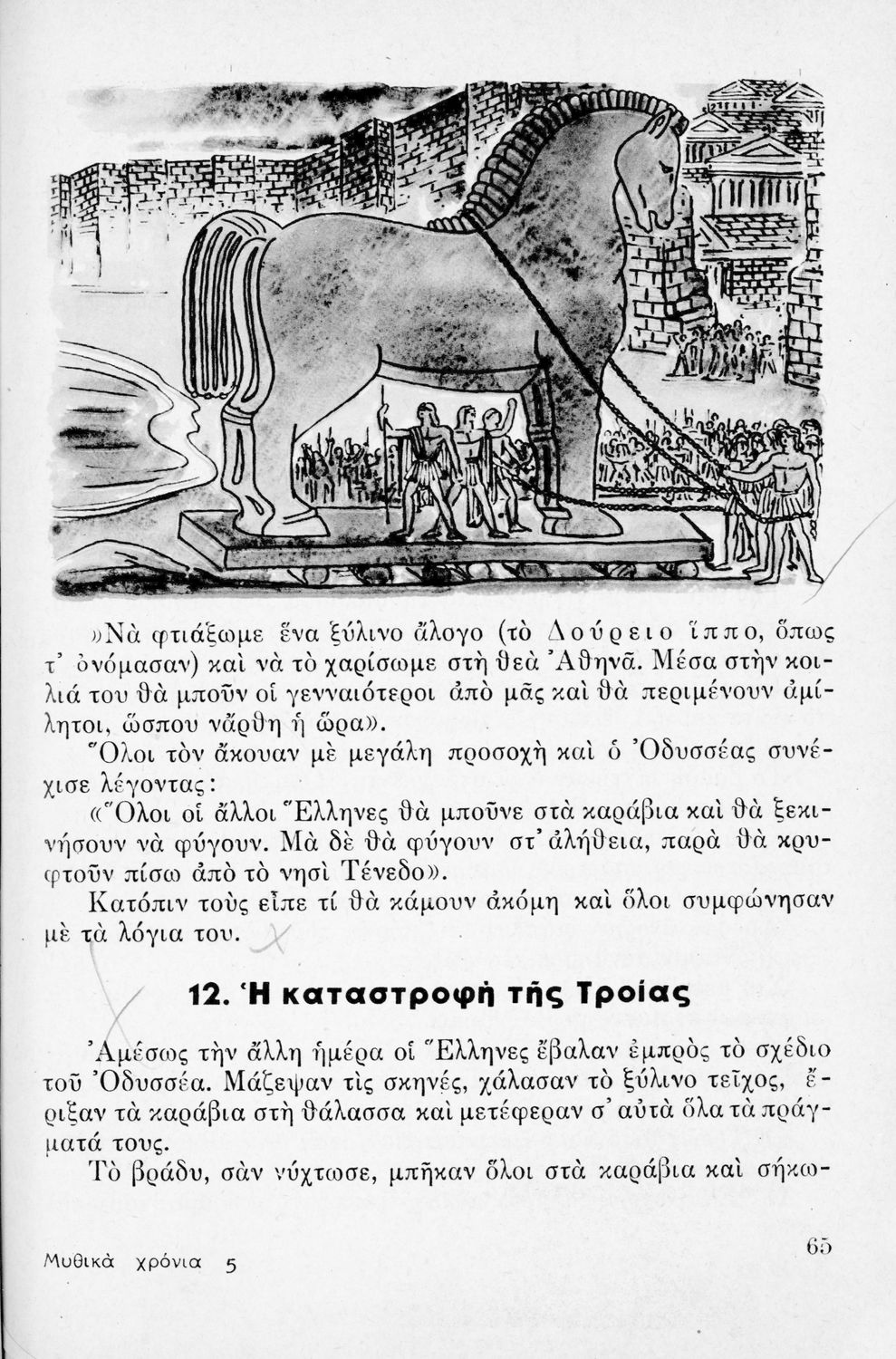 »Νὰ φτιάξωμε ἕνα ξύλινο ἄλογο (τὸ Δούρειο ἵππο, ὅπως τ' ὀνόμασαν) καὶ νὰ τὸ χαρίσωμε στὴ θεὰ Ἀθηνᾶ. Μέσα στὴν κοιλιά του θὰ μποῦν οἱ γενναιότεροι ἀπὸ μᾶς καὶ θὰ περιμένουν ἀμίλητοι, ὥσπου νἄρθη ἡ ὥρα».

Ὅλοι τὸν ἄκουαν μὲ μεγάλη προσοχὴ καὶ ὁ Ὀδυσσέας συνέχισε λέγοντας:

«Ὅλοι οἱ ἄλλοι Ἕλληνες θὰ μποῦνε στὰ καράβια καὶ θὰ ξεκινήσουν νὰ φύγουν. Μὰ δὲ θὰ φύγουν στ' ἀλήθεια, παρὰ θὰ κρυφτοῦν πίσω ἀπὸ τὸ νησὶ Τένεδο».

Κατόπιν τοὺς εἶπε τί θὰ κάμουν ἀκόμη καὶ ὅλοι συμφώνησαν μὲ τὰ λόγια του.

12. Ἡ καταστροφὴ τῆς Τροίας

Ἀμέσως τὴν ἄλλη ἡμέρα οἱ Ἕλληνες ἔβαλαν ἐμπρὸς τὸ σχέδιο τοῦ Ὀδυσσέα. Μάζεψαν τὶς σκηνές, χάλασαν τὸ ξύλινο τεῖχος, ἔριξαν τὰ καράβια στὴ θάλασσα καὶ μετέφεραν σ' αὐτὰ ὅλα τὰ πράγματά τους.

Τὸ βράδυ, σὰν νύχτωσε, μπῆκαν ὅλοι στὰ καράβια καὶ σήκω-

Μυθικὰ χρόνια 5

65